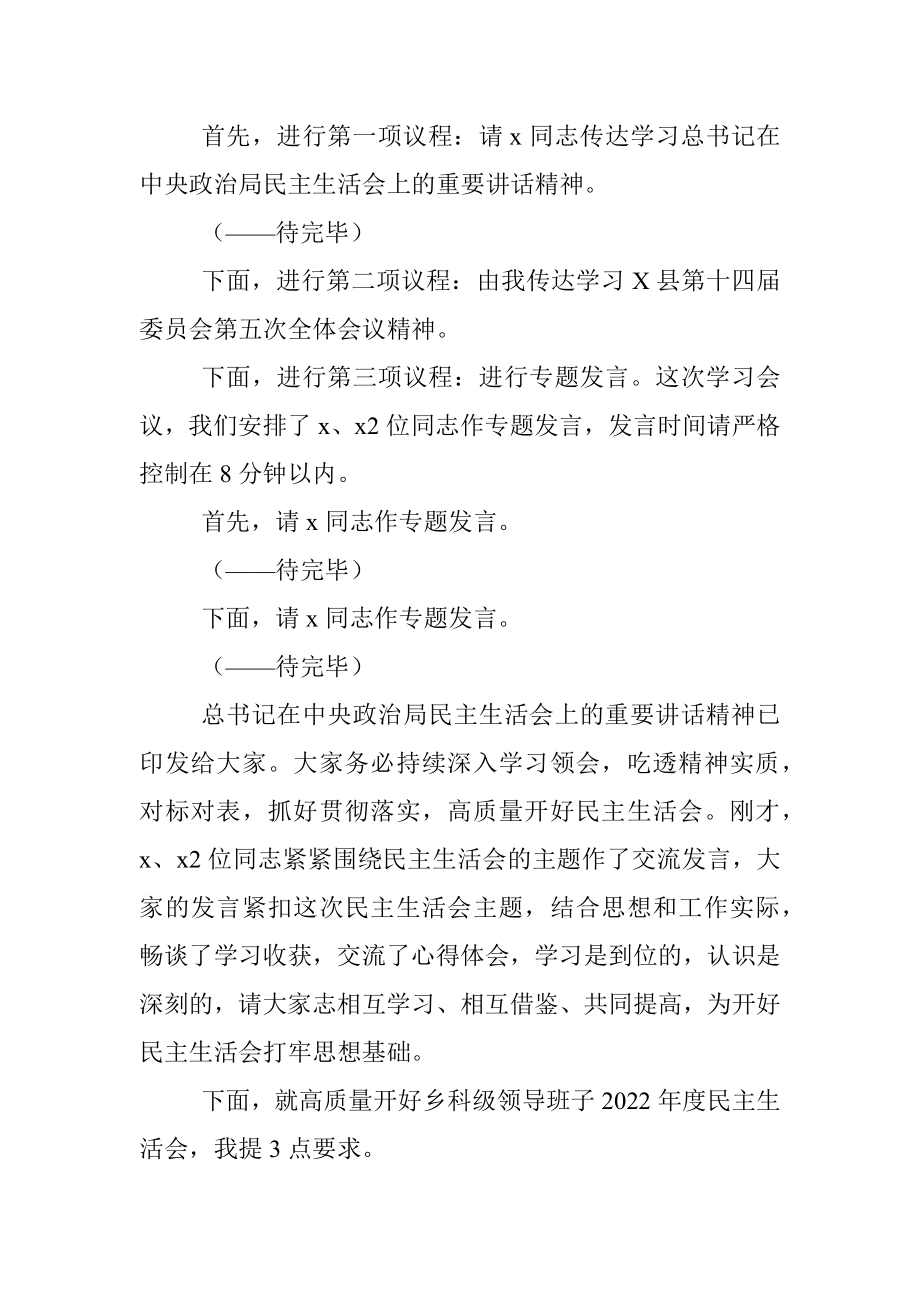 首先，进行第一项议程：请 x 同志传达学习总书记在中央政治局民主生活会上的重要讲话精神。

（——待完毕）

下面，进行第二项议程：由我传达学习 X 县第十四届委员会第五次全体会议精神。

下面，进行第三项议程：进行专题发言。这次学习会议，我们安排了 x、x2 位同志作专题发言，发言时间请严格控制在 8 分钟以内。

首先，请 x 同志作专题发言。

（——待完毕）

下面，请 x 同志作专题发言。

（——待完毕）

总书记在中央政治局民主生活会上的重要讲话精神已印发给大家。大家务必持续深入学习领会，吃透精神实质，对标对表，抓好贯彻落实，高质量开好民主生活会。刚才，x、x2 位同志紧紧围绕民主生活会的主题作了交流发言，大家的发言紧扣这次民主生活会主题，结合思想和工作实际，畅谈了学习收获，交流了心得体会，学习是到位的，认识是深刻的，请大家志相互学习、相互借鉴、共同提高，为开好民主生活会打牢思想基础。

下面，就高质量开好乡科级领导班子 2022 年度民主生活会，我提 3 点要求。